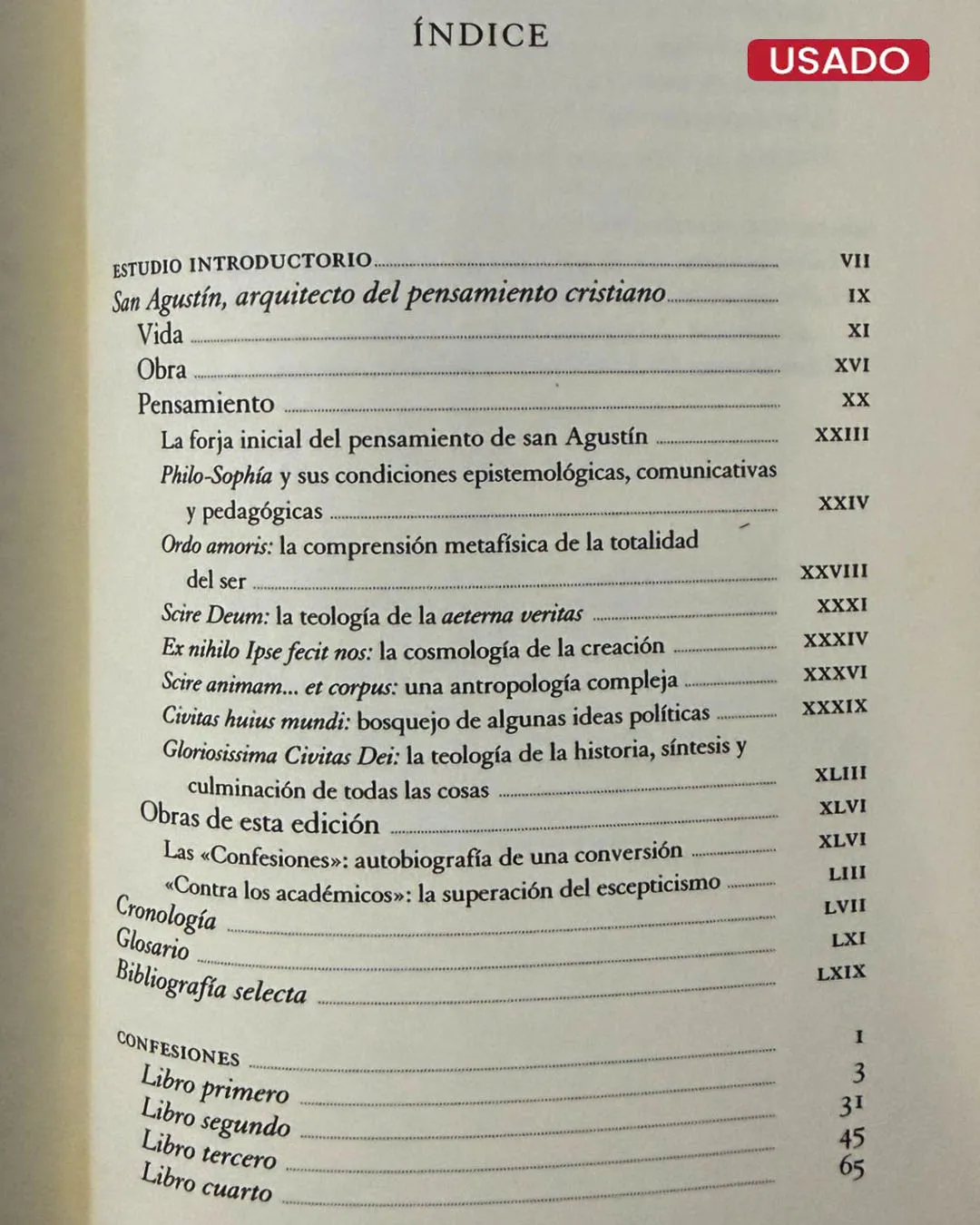 ÍNDICE

USADO

ESTUDIO INTRODUCTORIO VII
San Agustín, arquitecto del pensamiento cristiano IX
Vida XI
Obra XVI
Pensamiento XX
La forja inicial del pensamiento de san Agustín XXIII
Philo-Sophía y sus condiciones epistemológicas, comunicativas y pedagógicas XXIV
Ordo amoris: la comprensión metafísica de la totalidad del ser XXVIII
Scire Deum: la teología de la aeterna veritas XXXI
Ex nihilo Ipse fecit nos: la cosmología de la creación XXXIV
Scire animam... et corpus: una antropología compleja XXXVI
Civitas huius mundi: bosquejo de algunas ideas políticas XXXIX
Gloriosissima Civitas Dei: la teología de la historia, síntesis y culminación de todas las cosas XLIII
Obras de esta edición XLVI
Las «Confesiones»: autobiografía de una conversión XLVI
«Contra los académicos»: la superación del escepticismo LIII
Cronología LVII
Glosario LXI
Bibliografía selecta LXIX

CONFESIONES I
Libro primero 3
Libro segundo 31
Libro tercero 45
Libro cuarto 65